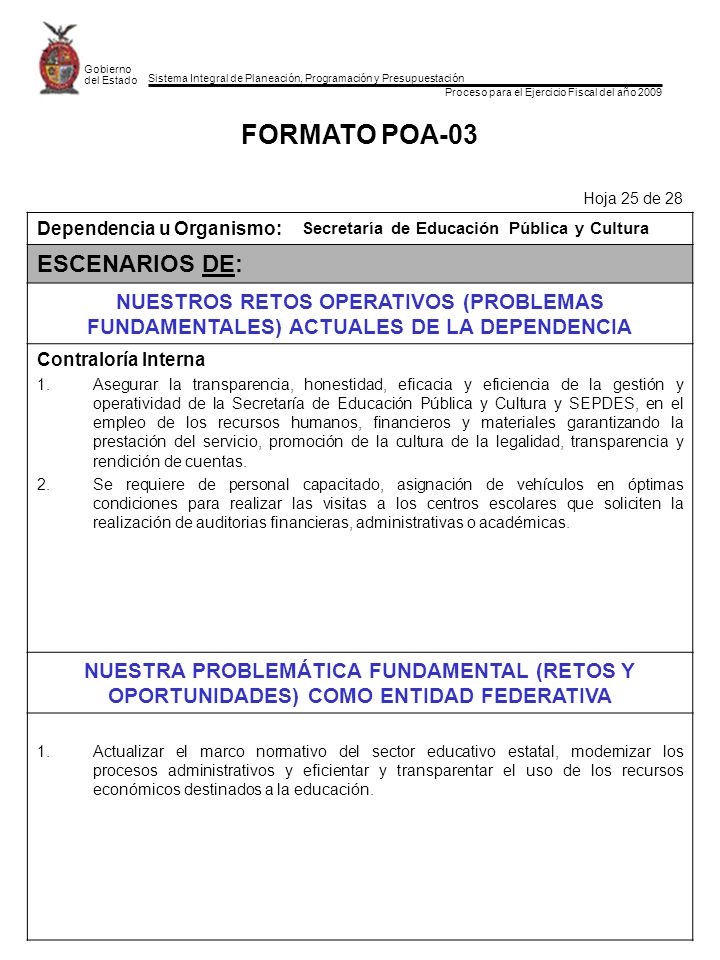 Gobierno del Estado

Sistema Integral de Planeación, Programación y Presupuestación

Proceso para el Ejercicio Fiscal del año 2009

FORMATO POA-03

Hoja 25 de 28

Dependencia u Organismo: Secretaría de Educación Pública y Cultura

ESCENARIOS DE:

NUESTROS RETOS OPERATIVOS (PROBLEMAS FUNDAMENTALES) ACTUALES DE LA DEPENDENCIA

Contraloría Interna

1. Asegurar la transparencia, honestidad, eficacia y eficiencia de la gestión y operatividad de la Secretaría de Educación Pública y Cultura y SEPDES, en el empleo de los recursos humanos, financieros y materiales garantizando la prestación del servicio, promoción de la cultura de la legalidad, transparencia y rendición de cuentas.

2. Se requiere de personal capacitado, asignación de vehículos en óptimas condiciones para realizar las visitas a los centros escolares que soliciten la realización de auditorias financieras, administrativas o académicas.

NUESTRA PROBLEMÁTICA FUNDAMENTAL (RETOS Y OPORTUNIDADES) COMO ENTIDAD FEDERATIVA

1. Actualizar el marco normativo del sector educativo estatal, modernizar los procesos administrativos y eficientar y transparentar el uso de los recursos económicos destinados a la educación.